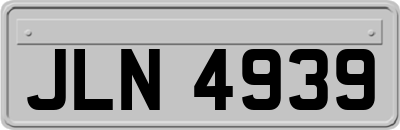 JLN 4939